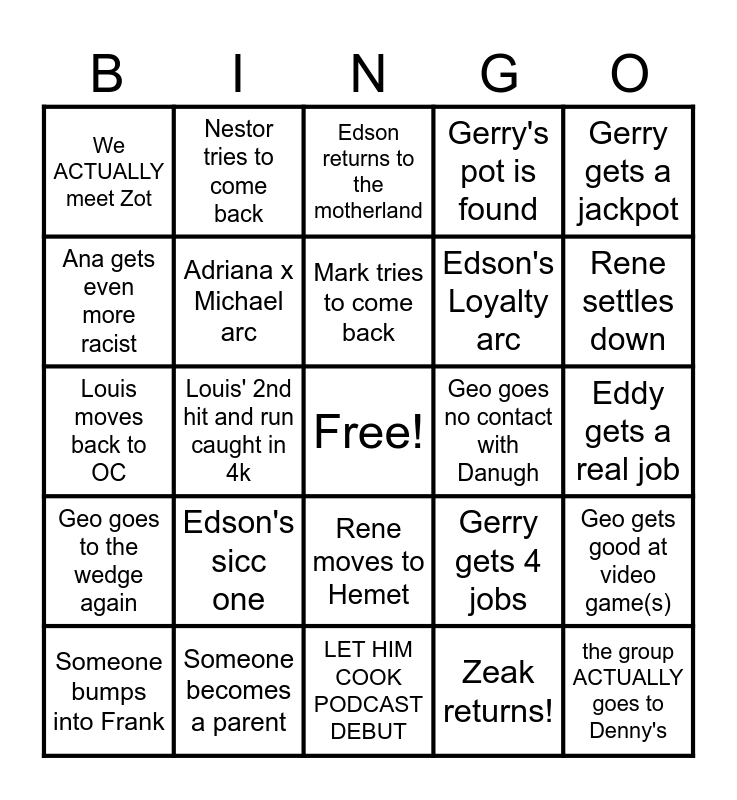 | B | I | N | G | O |
|---|---|---|---|---|
| We ACTUALLY meet Zot | Nestor tries to come back | Edson returns to the motherland | Gerry's pot is found | Gerry gets a jackpot |
| Ana gets even more racist | Adriana x Michael arc | Mark tries to come back | Edson's Loyalty arc | Rene settles down |
| Louis moves back to OC | Louis' 2nd hit and run caught in 4k | Free! | Geo goes no contact with Danugh | Eddy gets a real job |
| Geo goes to the wedge again | Edson's sicc one | Rene moves to Hemet | Gerry gets 4 jobs | Geo gets good at video game(s) |
| Someone bumps into Frank | Someone becomes a parent | LET HIM COOK PODCAST DEBUT | Zeak returns! | the group ACTUALLY goes to Denny's |